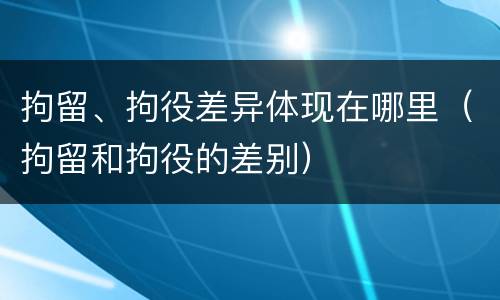 拘留、拘役差异体现在哪里（拘留和拘役的差别）